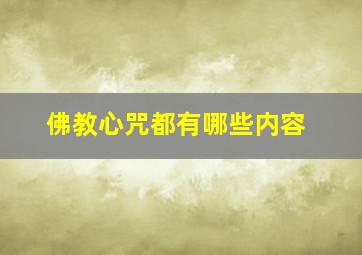 佛教心咒都有哪些内容